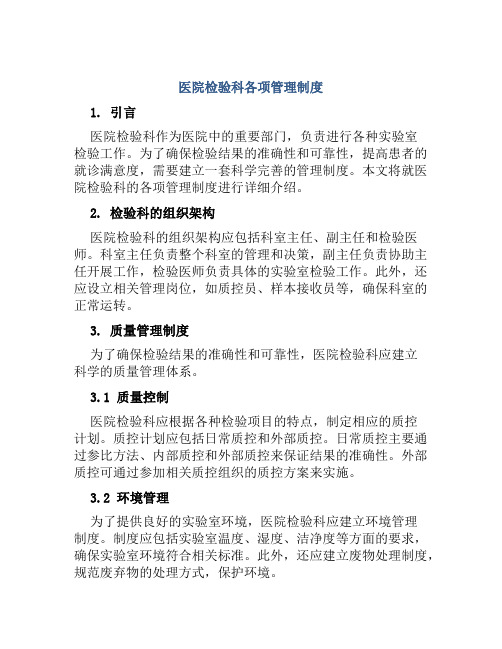 医院检验科各项管理制度

1. 引言

医院检验科作为医院中的重要部门，负责进行各种实验室检验工作。为了确保检验结果的准确性和可靠性，提高患者的就诊满意度，需要建立一套科学完善的管理制度。本文将就医院检验科的各项管理制度进行详细介绍。

2. 检验科的组织架构

医院检验科的组织架构应包括科室主任、副主任和检验医师。科室主任负责整个科室的管理和决策，副主任负责协助主任开展工作，检验医师负责具体的实验室检验工作。此外，还应设立相关管理岗位，如质控员、样本接收员等，确保科室的正常运转。

3. 质量管理制度

为了确保检验结果的准确性和可靠性，医院检验科应建立科学的质量管理体系。

3.1 质量控制

医院检验科应根据各种检验项目的特点，制定相应的质控计划。质控计划应包括日常质控和外部质控。日常质控主要通过参比方法、内部质控和外部质控来保证结果的准确性。外部质控可通过参加相关质控组织的质控方案来实施。

3.2 环境管理

为了提供良好的实验室环境，医院检验科应建立环境管理制度。制度应包括实验室温度、湿度、洁净度等方面的要求，确保实验室环境符合相关标准。此外，还应建立废物处理制度，规范废弃物的处理方式，保护环境。